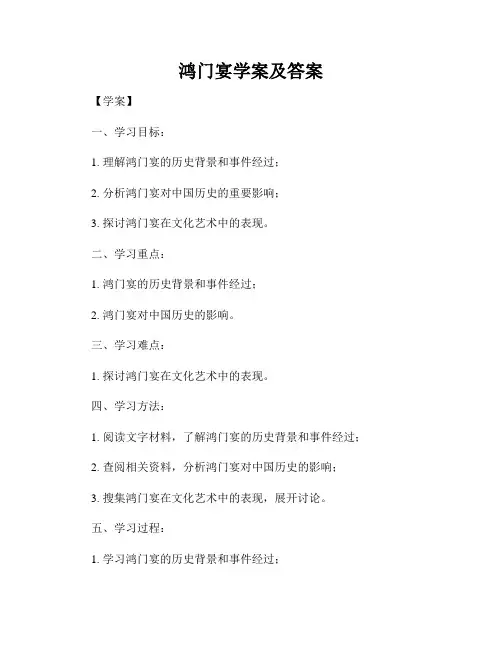 鸿门宴学案及答案

【学案】

一、学习目标：

1. 理解鸿门宴的历史背景和事件经过；

2. 分析鸿门宴对中国历史的重要影响；

3. 探讨鸿门宴在文化艺术中的表现。

二、学习重点：

1. 鸿门宴的历史背景和事件经过；

2. 鸿门宴对中国历史的影响。

三、学习难点：

1. 探讨鸿门宴在文化艺术中的表现。

四、学习方法：

1. 阅读文字材料，了解鸿门宴的历史背景和事件经过；

2. 查阅相关资料，分析鸿门宴对中国历史的影响；

3. 搜集鸿门宴在文化艺术中的表现，展开讨论。

五、学习过程：

1. 学习鸿门宴的历史背景和事件经过；